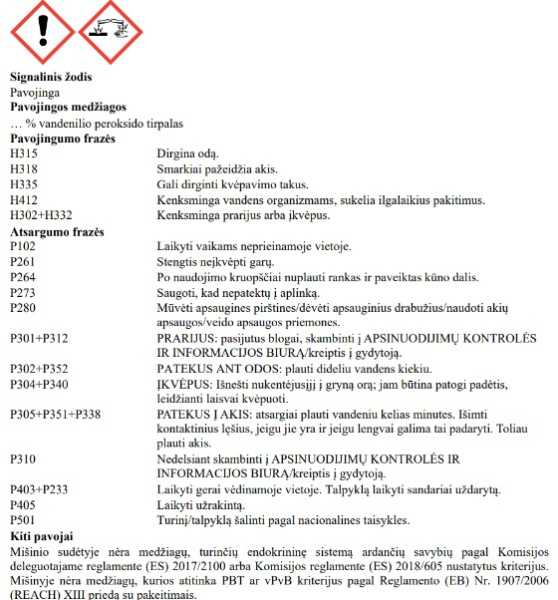 **Signalinis žodis**
Pavojinga
**Pavojingos medžiagos**
… % vandenilio peroksido tirpalas
**Pavojingumo frazės**

| | |
|---|---|
| H315 | Dirgina odą. |
| H318 | Smarkiai pažeidžia akis. |
| H335 | Gali dirginti kvėpavimo takus. |
| H412 | Kenksminga vandens organizmams, sukelia ilgalaikius pakitimus. |
| H302+H332 | Kenksminga prarijus arba įkvėpus. |

**Atsargumo frazės**

| | |
|---|---|
| P102 | Laikyti vaikams neprieinamoje vietoje. |
| P261 | Stengtis neįkvėpti garų. |
| P264 | Po naudojimo kruopščiai nuplauti rankas ir paveiktas kūno dalis. |
| P273 | Saugoti, kad nepatektų į aplinką. |
| P280 | Mūvėti apsaugines pirštines/dėvėti apsauginius drabužius/naudoti akių apsaugos/veido apsaugos priemones. |
| P301+P312 | PRARIJUS: pasijutus blogai, skambinti į APSINUODIJIMŲ KONTROLĖS IR INFORMACIJOS BIURĄ/kreiptis į gydytoją. |
| P302+P352 | PATEKUS ANT ODOS: plauti dideliu vandens kiekiu. |
| P304+P340 | ĮKVĖPUS: Išnešti nukentėjusįjį į gryną orą; jam būtina patogi padėtis, leidžianti laisvai kvėpuoti. |
| P305+P351+P338 | PATEKUS Į AKIS: atsargiai plauti vandeniu kelias minutes. Išimti kontaktinius lęšius, jeigu jie yra ir jeigu lengvai galima tai padaryti. Toliau plauti akis. |
| P310 | Nedelsiant skambinti į APSINUODIJIMŲ KONTROLĖS IR INFORMACIJOS BIURĄ/kreiptis į gydytoją. |
| P403+P233 | Laikyti gerai vėdinamoje vietoje. Talpyklą laikyti sandariai uždarytą. |
| P405 | Laikyti užrakintą. |
| P501 | Turinį/talpyklą šalinti pagal nacionalines taisykles. |

**Kiti pavojai**
Mišinio sudėtyje nėra medžiagų, turinčių endokrininę sistemą ardančių savybių pagal Komisijos deleguotajame reglamente (ES) 2017/2100 arba Komisijos reglamente (ES) 2018/605 nustatytus kriterijus. Mišinyje nėra medžiagų, kurios atitinka PBT ar vPvB kriterijus pagal Reglamento (EB) Nr. 1907/2006 (REACH) XIII priedą su pakeitimais.